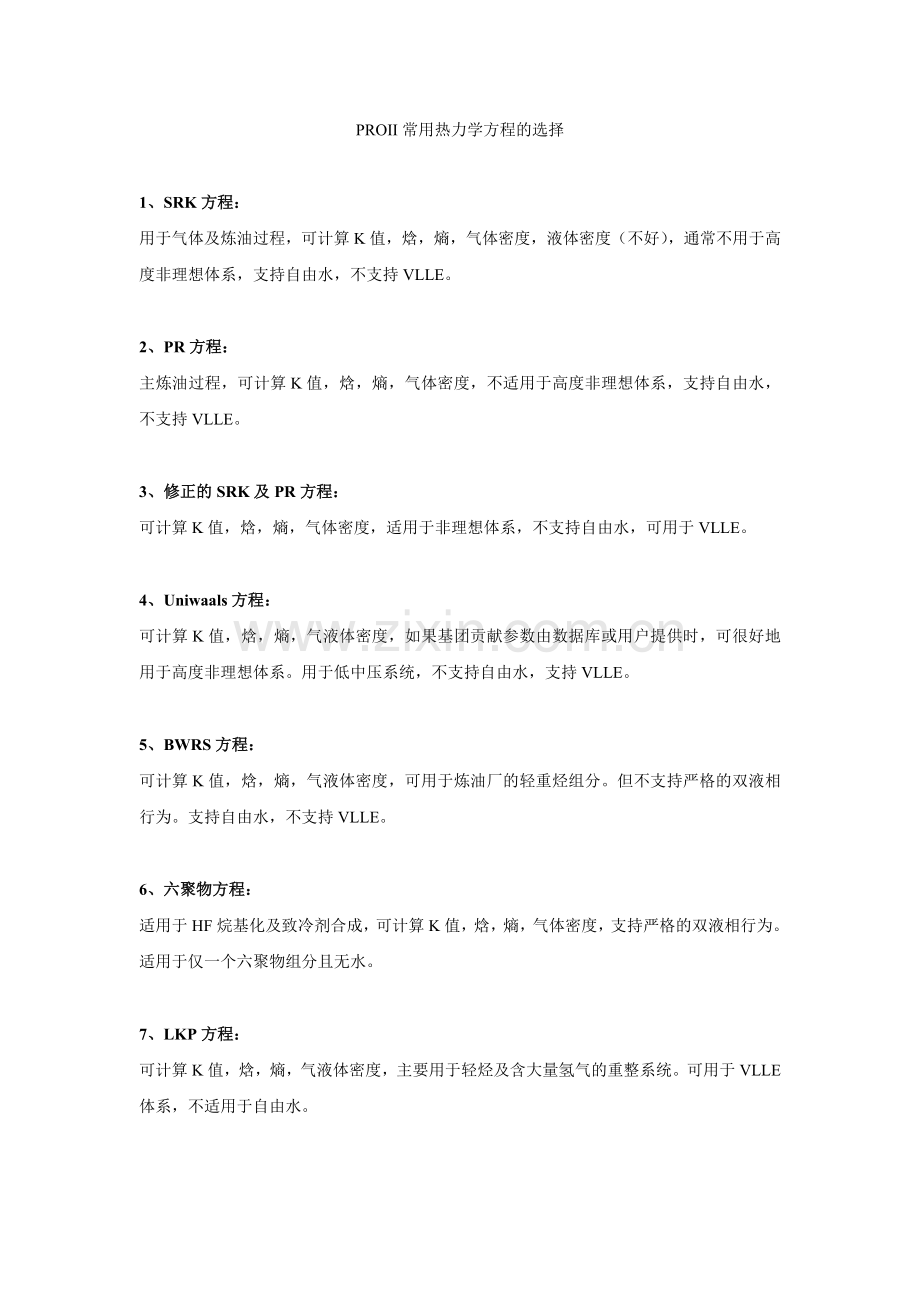 PROII 常用热力学方程的选择

1、SRK 方程：
用于气体及炼油过程，可计算 K 值，焓，熵，气体密度，液体密度（不好），通常不用于高度非理想体系，支持自由水，不支持 VLLE。

2、PR 方程：
主炼油过程，可计算 K 值，焓，熵，气体密度，不适用于高度非理想体系，支持自由水，不支持 VLLE。

3、修正的 SRK 及 PR 方程：
可计算 K 值，焓，熵，气体密度，适用于非理想体系，不支持自由水，可用于 VLLE。

4、Uniwaals 方程：
可计算 K 值，焓，熵，气液体密度，如果基团贡献参数由数据库或用户提供时，可很好地用于高度非理想体系。用于低中压系统，不支持自由水，支持 VLLE。

5、BWRS 方程：
可计算 K 值，焓，熵，气液体密度，可用于炼油厂的轻重烃组分。但不支持严格的双液相行为。支持自由水，不支持 VLLE。

6、六聚物方程：
适用于 HF 烷基化及致冷剂合成，可计算 K 值，焓，熵，气体密度，支持严格的双液相行为。适用于仅一个六聚物组分且无水。

7、LKP 方程：
可计算 K 值，焓，熵，气液体密度，主要用于轻烃及含大量氢气的重整系统。可用于 VLLE 体系，不适用于自由水。

www.zixin.com.cn